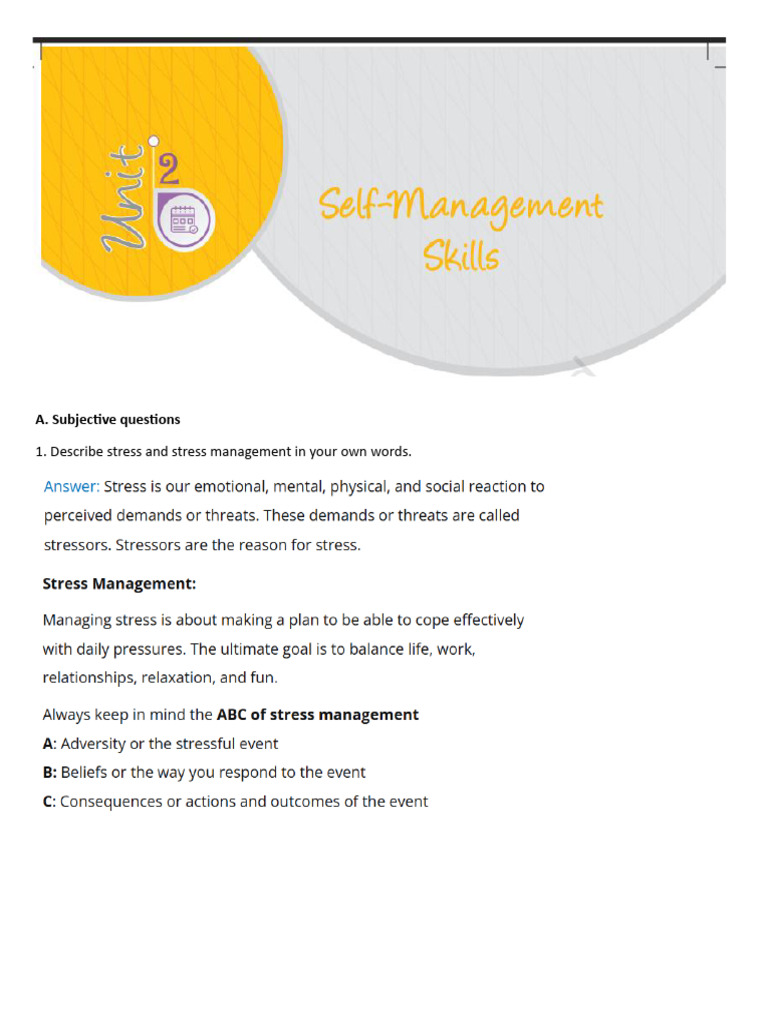 Unit 2

Self-Management Skills

A. Subjective questions

1. Describe stress and stress management in your own words.

Answer: Stress is our emotional, mental, physical, and social reaction to perceived demands or threats. These demands or threats are called stressors. Stressors are the reason for stress.

Stress Management:

Managing stress is about making a plan to be able to cope effectively with daily pressures. The ultimate goal is to balance life, work, relationships, relaxation, and fun.

Always keep in mind the ABC of stress management

A: Adversity or the stressful event

B: Beliefs or the way you respond to the event

C: Consequences or actions and outcomes of the event